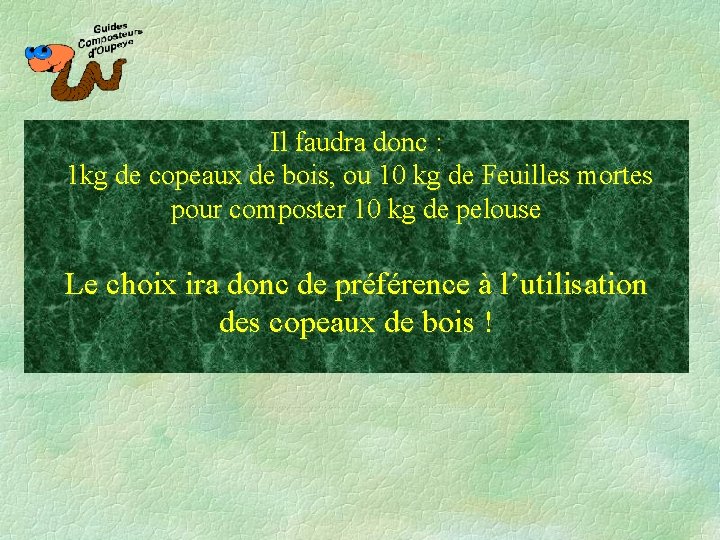 Guides Composteurs d'Oupeye

Il faudra donc :
1kg de copeaux de bois, ou 10 kg de Feuilles mortes pour composter 10 kg de pelouse

Le choix ira donc de préférence à l'utilisation des copeaux de bois !